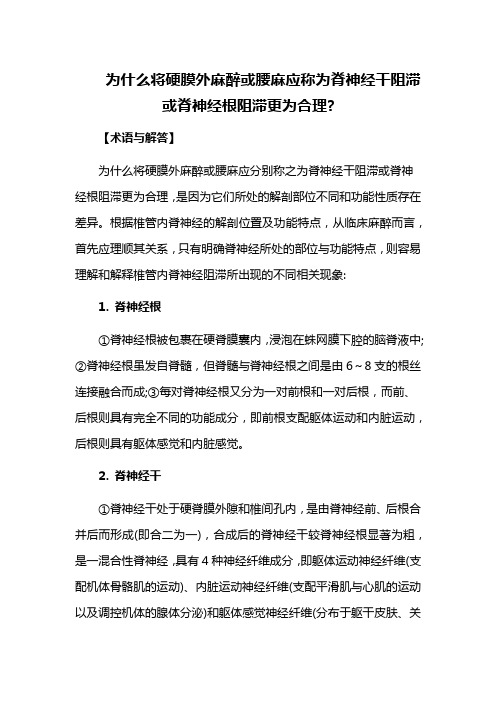 为什么将硬膜外麻醉或腰麻应称为脊神经干阻滞或脊神经根阻滞更为合理?

【术语与解答】

为什么将硬膜外麻醉或腰麻应分别称之为脊神经干阻滞或脊神经根阻滞更为合理，是因为它们所处的解剖部位不同和功能性质存在差异。根据椎管内脊神经的解剖位置及功能特点，从临床麻醉而言，首先应理顺其关系，只有明确脊神经所处的部位与功能特点，则容易理解和解释椎管内脊神经阻滞所出现的不同相关现象:

1. 脊神经根

①脊神经根被包裹在硬脊膜囊内，浸泡在蛛网膜下腔的脑脊液中;②脊神经根虽发自脊髓，但脊髓与脊神经根之间是由 6~8 支的根丝连接融合而成;③每对脊神经根又分为一对前根和一对后根，而前、后根则具有完全不同的功能成分，即前根支配躯体运动和内脏运动，后根则具有躯体感觉和内脏感觉。

2. 脊神经干

①脊神经干处于硬脊膜外隙和椎间孔内，是由脊神经前、后根合并后而形成(即合二为一)，合成后的脊神经干较脊神经根显著为粗，是一混合性脊神经，具有 4 种神经纤维成分，即躯体运动神经纤维(支配机体骨骼肌的运动)、内脏运动神经纤维(支配平滑肌与心肌的运动以及调控机体的腺体分泌)和躯体感觉神经纤维(分布于躯干皮肤、关